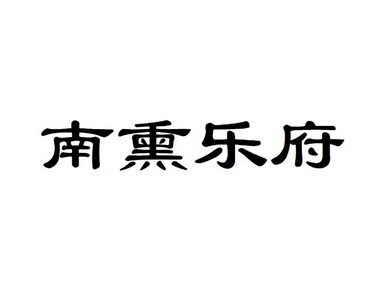 南熏乐府